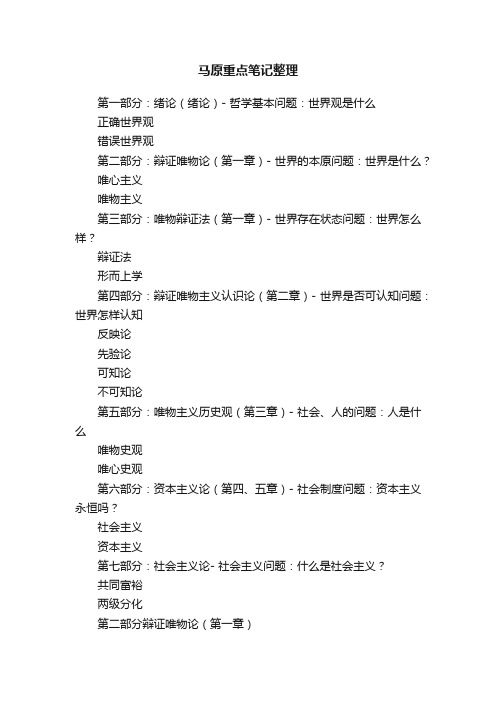 马原重点笔记整理

第一部分：绪论（绪论）- 哲学基本问题：世界观是什么

正确世界观

错误世界观

第二部分：辩证唯物论（第一章）- 世界的本原问题：世界是什么？

唯心主义

唯物主义

第三部分：唯物辩证法（第一章）- 世界存在状态问题：世界怎么样？

辩证法

形而上学

第四部分：辩证唯物主义认识论（第二章）- 世界是否可认知问题：世界怎样认知

反映论

先验论

可知论

不可知论

第五部分：唯物主义历史观（第三章）- 社会、人的问题：人是什么

唯物史观

唯心史观

第六部分：资本主义论（第四、五章）- 社会制度问题：资本主义永恒吗？

社会主义

资本主义

第七部分：社会主义论- 社会主义问题：什么是社会主义？

共同富裕

两级分化

第二部分辩证唯物论（第一章）